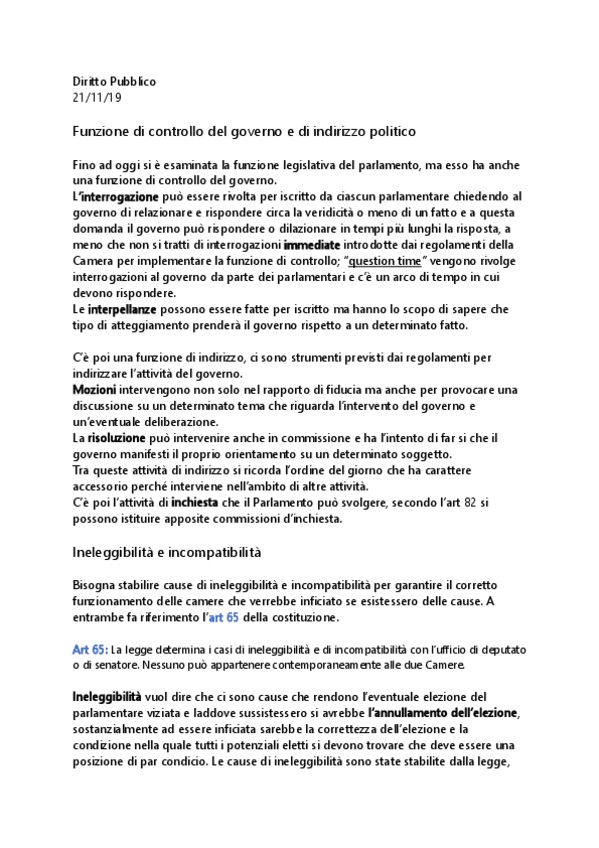 Diritto Pubblico
21/11/19

Funzione di controllo del governo e di indirizzo politico

Fino ad oggi si è esaminata la funzione legislativa del parlamento, ma esso ha anche una funzione di controllo del governo.
L'interrogazione può essere rivolta per iscritto da ciascun parlamentare chiedendo al governo di relazionare e rispondere circa la veridicità o meno di un fatto e a questa domanda il governo può rispondere o dilazionare in tempi più lunghi la risposta, a meno che non si tratti di interrogazioni immediate introdotte dai regolamenti della Camera per implementare la funzione di controllo; "question time" vengono rivolge interrogazioni al governo da parte dei parlamentari e c'è un arco di tempo in cui devono rispondere.
Le interpellanze possono essere fatte per iscritto ma hanno lo scopo di sapere che tipo di atteggiamento prenderà il governo rispetto a un determinato fatto.

C'è poi una funzione di indirizzo, ci sono strumenti previsti dai regolamenti per indirizzare l'attività del governo.
Mozioni intervengono non solo nel rapporto di fiducia ma anche per provocare una discussione su un determinato tema che riguarda l'intervento del governo e un'eventuale deliberazione.
La risoluzione può intervenire anche in commissione e ha l'intento di far si che il governo manifesti il proprio orientamento su un determinato soggetto.
Tra queste attività di indirizzo si ricorda l'ordine del giorno che ha carattere accessorio perché interviene nell'ambito di altre attività.
C'è poi l'attività di inchiesta che il Parlamento può svolgere, secondo l'art 82 si possono istituire apposite commissioni d'inchiesta.

Ineleggibilità e incompatibilità

Bisogna stabilire cause di ineleggibilità e incompatibilità per garantire il corretto funzionamento delle camere che verrebbe inficiato se esistessero delle cause. A entrambe fa riferimento l'art 65 della costituzione.

Art 65: La legge determina i casi di ineleggibilità e di incompatibilità con l'ufficio di deputato o di senatore. Nessuno può appartenere contemporaneamente alle due Camere.

Ineleggibilità vuol dire che ci sono cause che rendono l'eventuale elezione del parlamentare viziata e laddove sussistessero si avrebbe l'annullamento dell'elezione, sostanzialmente ad essere inficiata sarebbe la correttezza dell'elezione e la condizione nella quale tutti i potenziali eletti si devono trovare che deve essere una posizione di par condicio. Le cause di ineleggibilità sono state stabilite dalla legge,